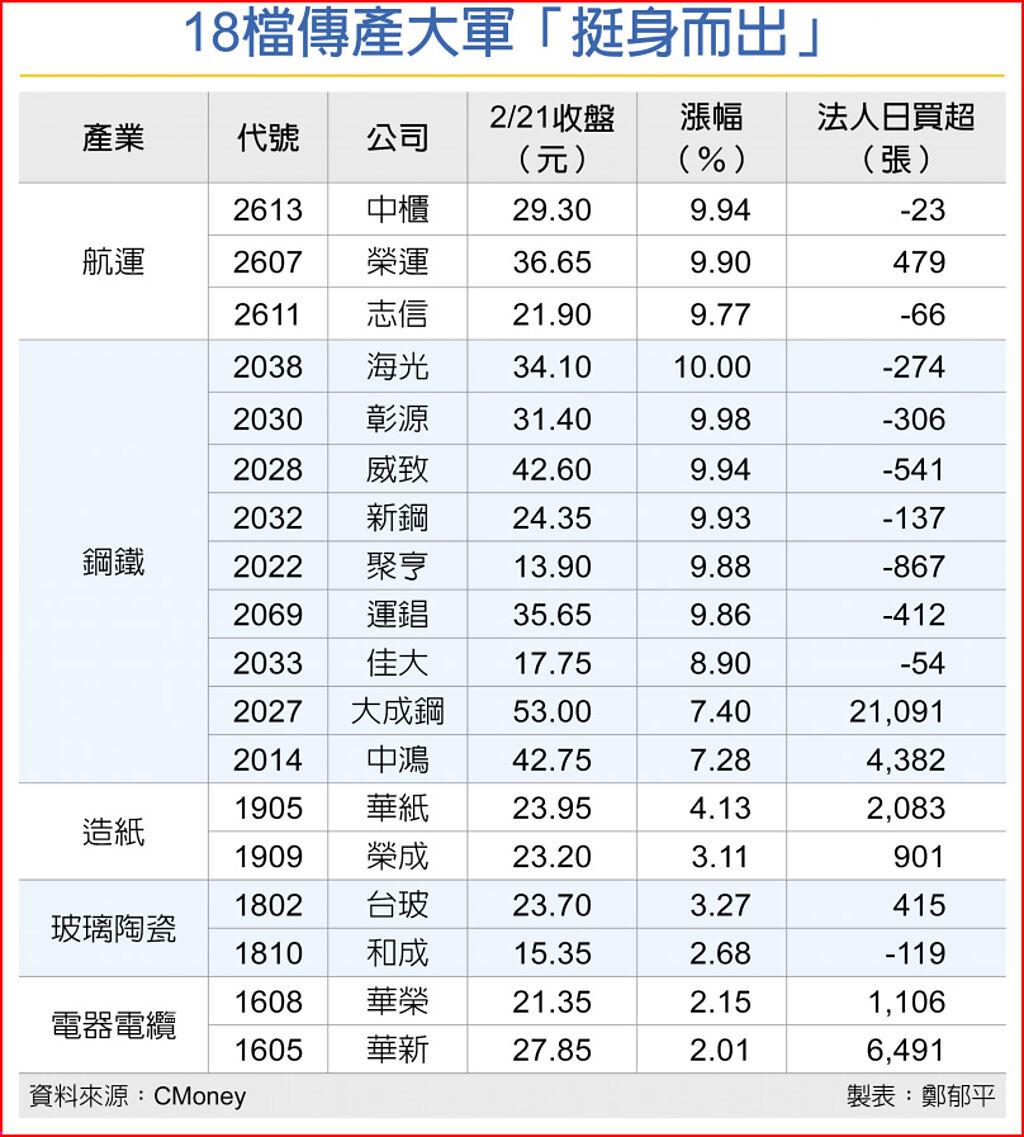 18檔傳產大軍「挺身而出」

| 產業 | 代號 | 公司 | 2/21收盤（元） | 漲幅（%） | 法人日買超（張） |
|---|---|---|---|---|---|
| 航運 | 2613 | 中櫃 | 29.30 | 9.94 | -23 |
| | 2607 | 榮運 | 36.65 | 9.90 | 479 |
| | 2611 | 志信 | 21.90 | 9.77 | -66 |
| 鋼鐵 | 2038 | 海光 | 34.10 | 10.00 | -274 |
| | 2030 | 彰源 | 31.40 | 9.98 | -306 |
| | 2028 | 威致 | 42.60 | 9.94 | -541 |
| | 2032 | 新鋼 | 24.35 | 9.93 | -137 |
| | 2022 | 聚亨 | 13.90 | 9.88 | -867 |
| | 2069 | 運錩 | 35.65 | 9.86 | -412 |
| | 2033 | 佳大 | 17.75 | 8.90 | -54 |
| | 2027 | 大成鋼 | 53.00 | 7.40 | 21,091 |
| | 2014 | 中鴻 | 42.75 | 7.28 | 4,382 |
| 造紙 | 1905 | 華紙 | 23.95 | 4.13 | 2,083 |
| | 1909 | 榮成 | 23.20 | 3.11 | 901 |
| 玻璃陶瓷 | 1802 | 台玻 | 23.70 | 3.27 | 415 |
| | 1810 | 和成 | 15.35 | 2.68 | -119 |
| 電器電纜 | 1608 | 華榮 | 21.35 | 2.15 | 1,106 |
| | 1605 | 華新 | 27.85 | 2.01 | 6,491 |

資料來源：CMoney　製表：鄭郁平